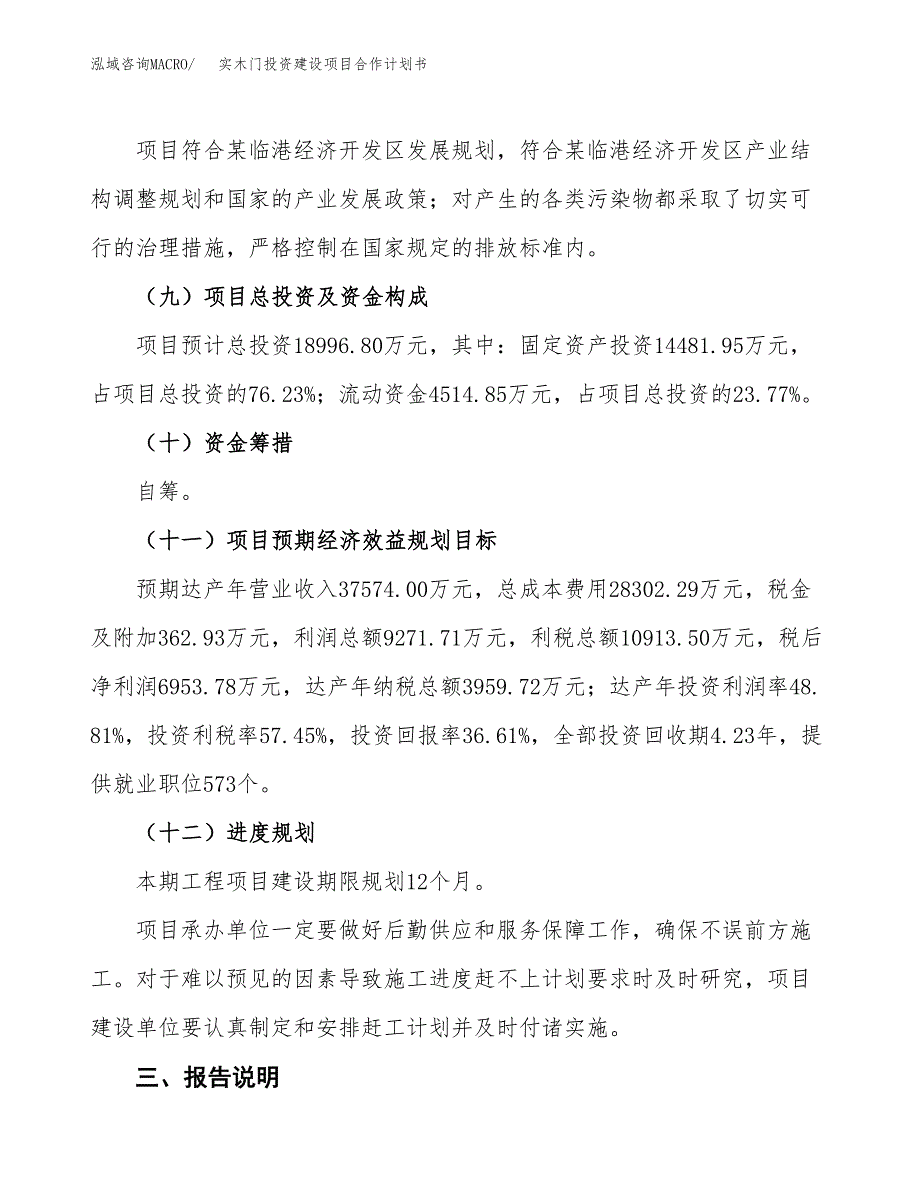 泓域咨询MACRO/　实木门投资建设项目合作计划书

项目符合某临港经济开发区发展规划，符合某临港经济开发区产业结构调整规划和国家的产业发展政策；对产生的各类污染物都采取了切实可行的治理措施，严格控制在国家规定的排放标准内。

（九）项目总投资及资金构成

项目预计总投资18996.80万元，其中：固定资产投资14481.95万元，占项目总投资的76.23%；流动资金4514.85万元，占项目总投资的23.77%。

（十）资金筹措

自筹。

（十一）项目预期经济效益规划目标

预期达产年营业收入37574.00万元，总成本费用28302.29万元，税金及附加362.93万元，利润总额9271.71万元，利税总额10913.50万元，税后净利润6953.78万元，达产年纳税总额3959.72万元；达产年投资利润率48.81%，投资利税率57.45%，投资回报率36.61%，全部投资回收期4.23年，提供就业职位573个。

（十二）进度规划

本期工程项目建设期限规划12个月。

项目承办单位一定要做好后勤供应和服务保障工作，确保不误前方施工。对于难以预见的因素导致施工进度赶不上计划要求时及时研究，项目建设单位要认真制定和安排赶工计划并及时付诸实施。

三、报告说明